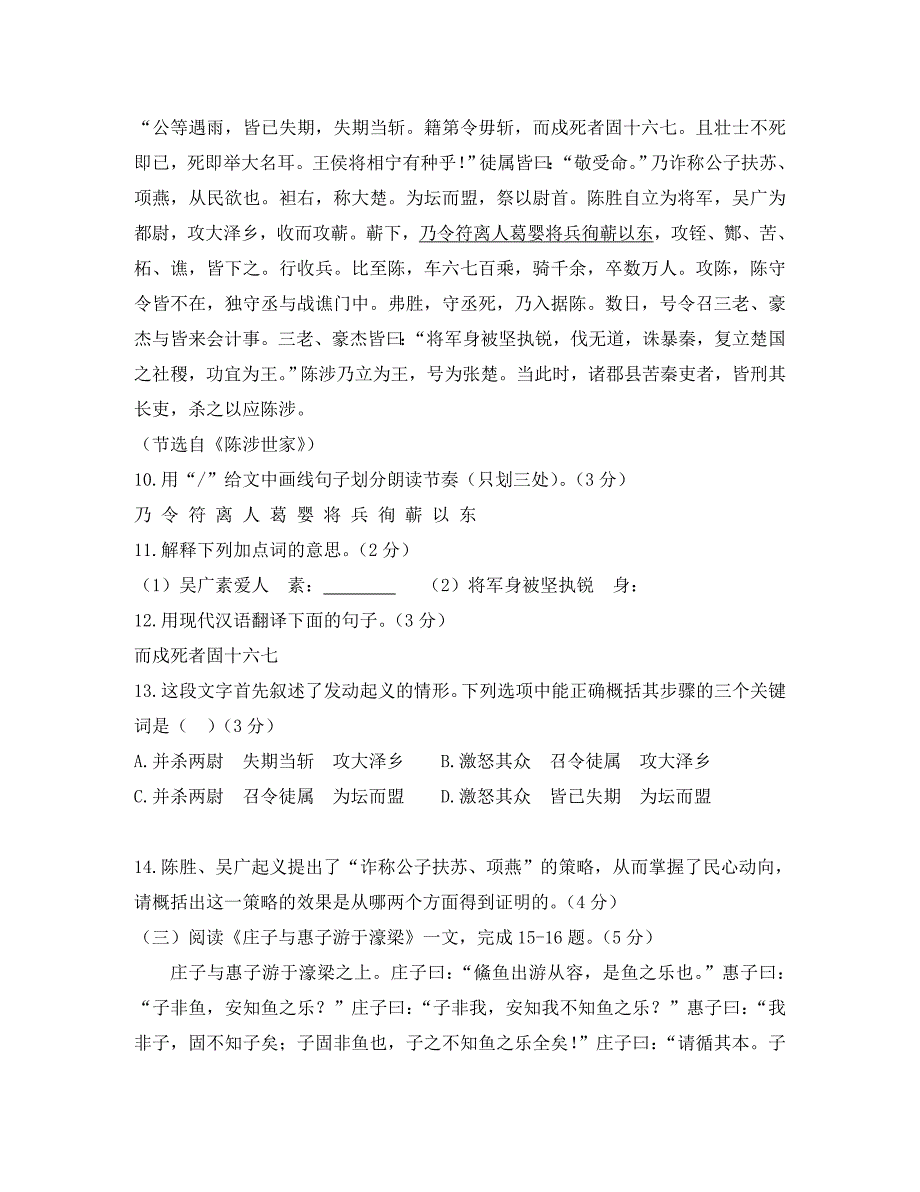 “公等遇雨，皆已失期，失期当斩。籍第令毋斩，而戍死者固十六七。且壮士不死即已，死即举大名耳。王侯将相宁有种乎！”徒属皆曰：“敬受命。”乃诈称公子扶苏、项燕，从民欲也。袒右，称大楚。为坛而盟，祭以尉首。陈胜自立为将军，吴广为都尉，攻大泽乡，收而攻蕲。蕲下，乃令符离人葛婴将兵徇蕲以东，攻铚、酂、苦、柘、谯，皆下之。行收兵。比至陈，车六七百乘，骑千余，卒数万人。攻陈，陈守令皆不在，独守丞与战谯门中。弗胜，守丞死，乃入据陈。数日，号令召三老、豪杰与皆来会计事。三老、豪杰皆曰：“将军身被坚执锐，伐无道，诛暴秦，复立楚国之社稷，功宜为王。”陈涉乃立为王，号为张楚。当此时，诸郡县苦秦吏者，皆刑其长吏，杀之以应陈涉。
（节选自《陈涉世家》）
10.用“/”给文中画线句子划分朗读节奏（只划三处）。（3分）
乃 令 符 离 人 葛 婴 将 兵 徇 蕲 以 东
11.解释下列加点词的意思。（2分）
（1）吴广素爱人　素：________　（2）将军身被坚执锐　身：
12.用现代汉语翻译下面的句子。（3分）
而戍死者固十六七
13.这段文字首先叙述了发动起义的情形。下列选项中能正确概括其步骤的三个关键词是（　）（3分）
A.并杀两尉　失期当斩　攻大泽乡　　B.激怒其众　召令徒属　攻大泽乡
C.并杀两尉　召令徒属　为坛而盟　　D.激怒其众　皆已失期　为坛而盟

14.陈胜、吴广起义提出了“诈称公子扶苏、项燕”的策略，从而掌握了民心动向，请概括出这一策略的效果是从哪两个方面得到证明的。（4分）
（三）阅读《庄子与惠子游于濠梁》一文，完成15-16题。（5分）
庄子与惠子游于濠梁之上。庄子曰：“鯈鱼出游从容，是鱼之乐也。”惠子曰：“子非鱼，安知鱼之乐？”庄子曰：“子非我，安知我不知鱼之乐？”惠子曰：“我非子，固不知子矣；子固非鱼也，子之不知鱼之乐全矣！”庄子曰：“请循其本。子